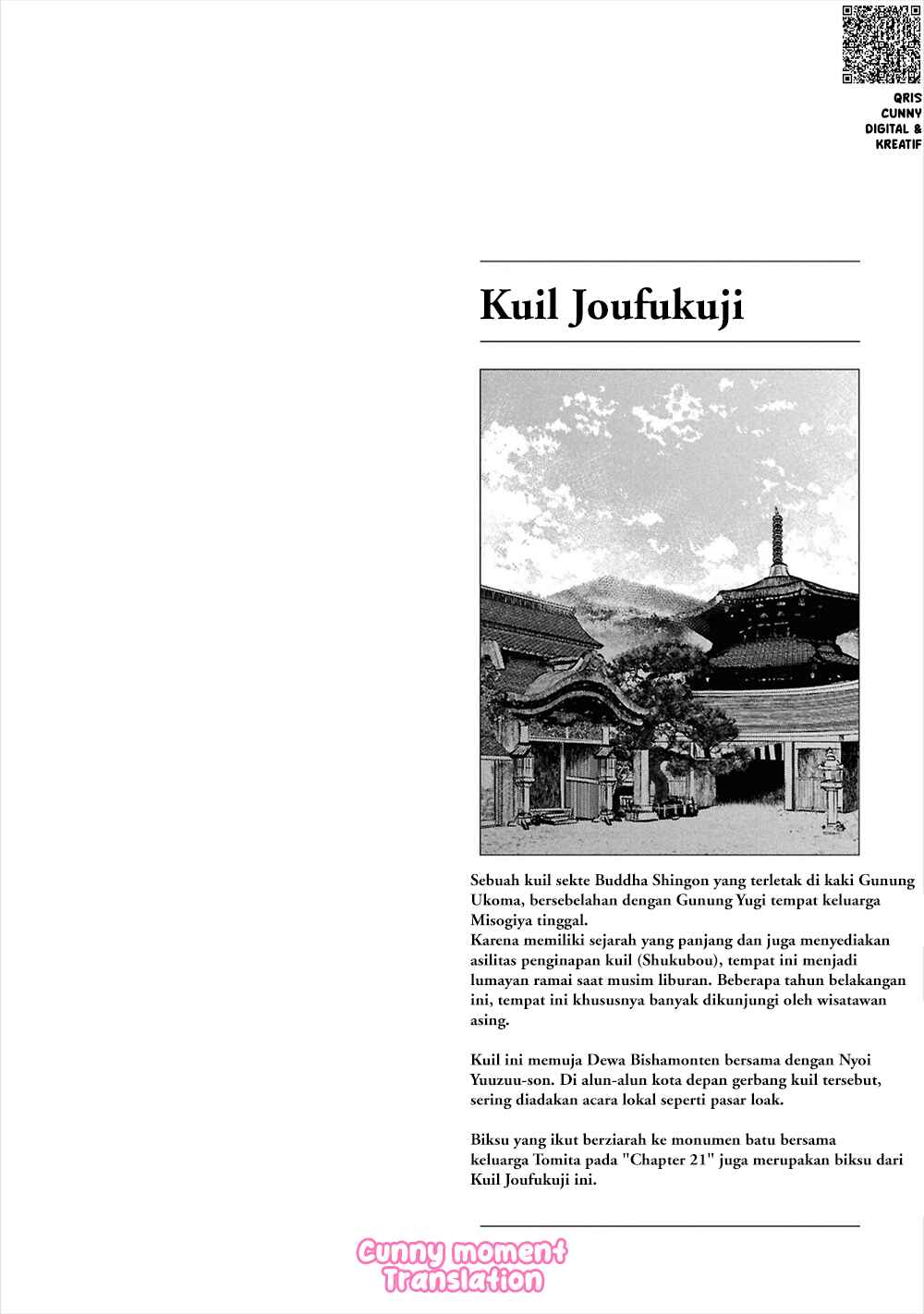 QRIS
CUNNY
DIGITAL &
KREATIF

Kuil Joufukuji

Sebuah kuil sekte Buddha Shingon yang terletak di kaki Gunung Ukoma, bersebelahan dengan Gunung Yugi tempat keluarga Misogiya tinggal.
Karena memiliki sejarah yang panjang dan juga menyediakan asilitas penginapan kuil (Shukubou), tempat ini menjadi lumayan ramai saat musim liburan. Beberapa tahun belakangan ini, tempat ini khususnya banyak dikunjungi oleh wisatawan asing.

Kuil ini memuja Dewa Bishamonten bersama dengan Nyoi Yuuzuu-son. Di alun-alun kota depan gerbang kuil tersebut, sering diadakan acara lokal seperti pasar loak.

Biksu yang ikut berziarah ke monumen batu bersama keluarga Tomita pada "Chapter 21" juga merupakan biksu dari Kuil Joufukuji ini.

Cunny moment Translation